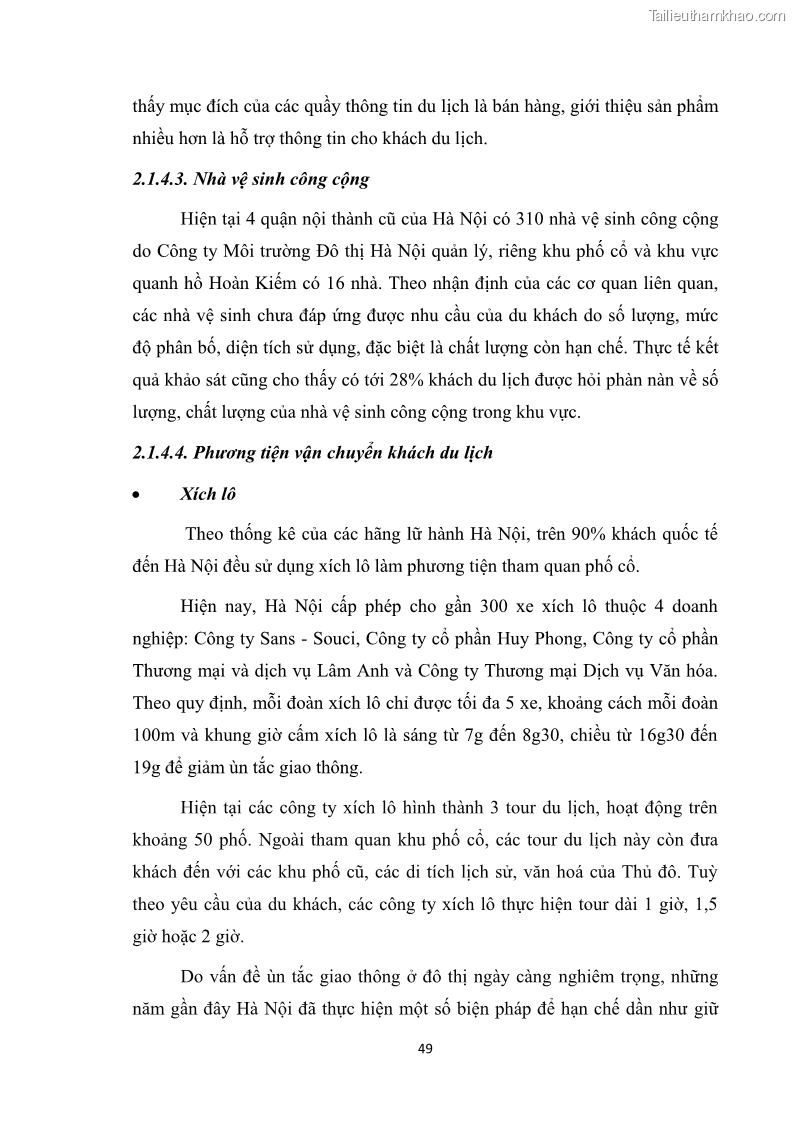 Tailieuthamkhao.com

thấy mục đích của các quầy thông tin du lịch là bán hàng, giới thiệu sản phẩm nhiều hơn là hỗ trợ thông tin cho khách du lịch.

2.1.4.3. Nhà vệ sinh công cộng

Hiện tại 4 quận nội thành cũ của Hà Nội có 310 nhà vệ sinh công cộng do Công ty Môi trường Đô thị Hà Nội quản lý, riêng khu phố cổ và khu vực quanh hồ Hoàn Kiếm có 16 nhà. Theo nhận định của các cơ quan liên quan, các nhà vệ sinh chưa đáp ứng được nhu cầu của du khách do số lượng, mức độ phân bố, diện tích sử dụng, đặc biệt là chất lượng còn hạn chế. Thực tế kết quả khảo sát cũng cho thấy có tới 28% khách du lịch được hỏi phàn nàn về số lượng, chất lượng của nhà vệ sinh công cộng trong khu vực.

2.1.4.4. Phương tiện vận chuyển khách du lịch

• Xích lô

Theo thống kê của các hãng lữ hành Hà Nội, trên 90% khách quốc tế đến Hà Nội đều sử dụng xích lô làm phương tiện tham quan phố cổ.

Hiện nay, Hà Nội cấp phép cho gần 300 xe xích lô thuộc 4 doanh nghiệp: Công ty Sans - Souci, Công ty cổ phần Huy Phong, Công ty cổ phần Thương mại và dịch vụ Lâm Anh và Công ty Thương mại Dịch vụ Văn hóa. Theo quy định, mỗi đoàn xích lô chỉ được tối đa 5 xe, khoảng cách mỗi đoàn 100m và khung giờ cấm xích lô là sáng từ 7g đến 8g30, chiều từ 16g30 đến 19g để giảm ùn tắc giao thông.

Hiện tại các công ty xích lô hình thành 3 tour du lịch, hoạt động trên khoảng 50 phố. Ngoài tham quan khu phố cổ, các tour du lịch này còn đưa khách đến với các khu phố cũ, các di tích lịch sử, văn hoá của Thủ đô. Tuỳ theo yêu cầu của du khách, các công ty xích lô thực hiện tour dài 1 giờ, 1,5 giờ hoặc 2 giờ.

Do vấn đề ùn tắc giao thông ở đô thị ngày càng nghiêm trọng, những năm gần đây Hà Nội đã thực hiện một số biện pháp để hạn chế dần như giữ

49